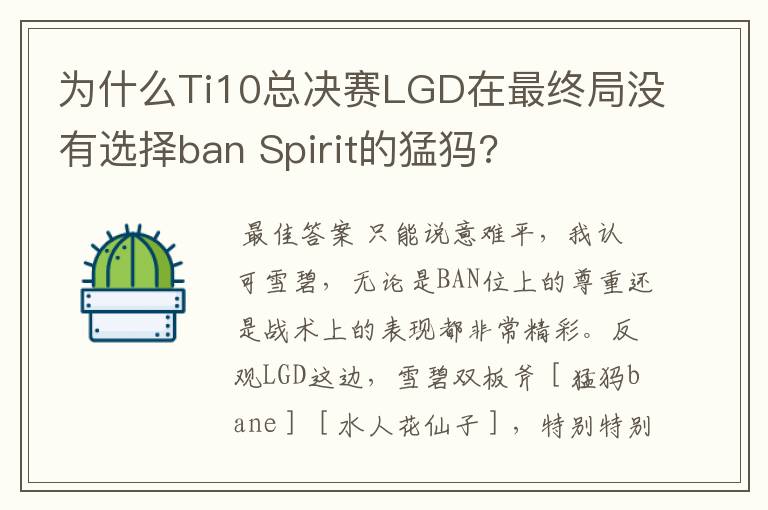 为什么Ti10总决赛LGD在最终局没有选择ban Spirit的猛犸?

最佳答案 只能说意难平，我认可雪碧，无论是BAN位上的尊重还是战术上的表现都非常精彩。反观LGD这边，雪碧双板斧［猛犸bane］［水人花仙子］，特别特别